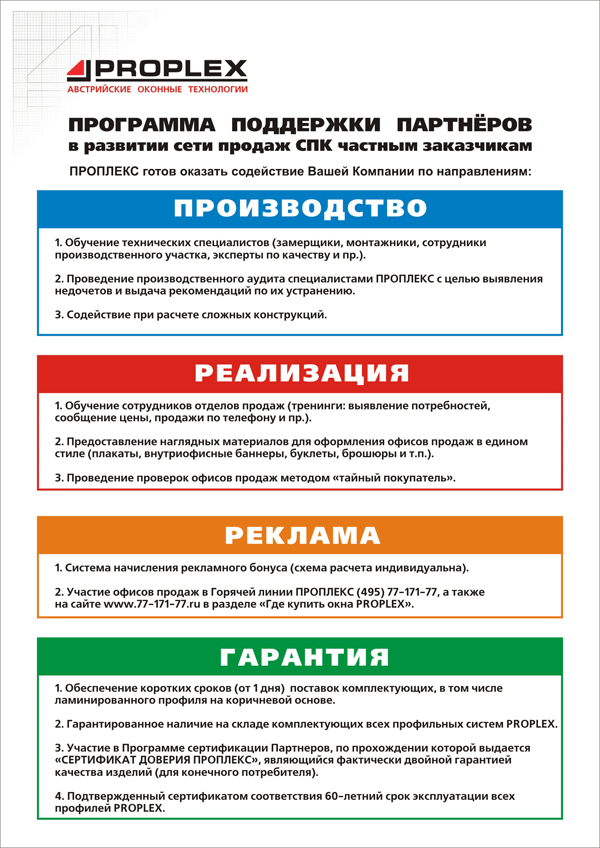 PROPLEX
АВСТРИЙСКИЕ ОКОННЫЕ ТЕХНОЛОГИИ

ПРОГРАММА ПОДДЕРЖКИ ПАРТНЁРОВ
в развитии сети продаж СПК частным заказчикам

ПРОПЛЕКС готов оказать содействие Вашей Компании по направлениям:

ПРОИЗВОДСТВО

1. Обучение технических специалистов (замерщики, монтажники, сотрудники производственного участка, эксперты по качеству и пр.).

2. Проведение производственного аудита специалистами ПРОПЛЕКС с целью выявления недочетов и выдача рекомендаций по их устранению.

3. Содействие при расчете сложных конструкций.

РЕАЛИЗАЦИЯ

1. Обучение сотрудников отделов продаж (тренинги: выявление потребностей, сообщение цены, продажи по телефону и пр.).

2. Предоставление наглядных материалов для оформления офисов продаж в едином стиле (плакаты, внутриофисные баннеры, буклеты, брошюры и т.п.).

3. Проведение проверок офисов продаж методом «тайный покупатель».

РЕКЛАМА

1. Система начисления рекламного бонуса (схема расчета индивидуальна).

2. Участие офисов продаж в Горячей линии ПРОПЛЕКС (495) 77-171-77, а также на сайте www.77-171-77.ru в разделе «Где купить окна PROPLEX».

ГАРАНТИЯ

1. Обеспечение коротких сроков (от 1 дня) поставок комплектующих, в том числе ламинированного профиля на коричневой основе.

2. Гарантированное наличие на складе комплектующих всех профильных систем PROPLEX.

3. Участие в Программе сертификации Партнеров, по прохождении которой выдается «СЕРТИФИКАТ ДОВЕРИЯ ПРОПЛЕКС», являющийся фактически двойной гарантией качества изделий (для конечного потребителя).

4. Подтвержденный сертификатом соответствия 60-летний срок эксплуатации всех профилей PROPLEX.